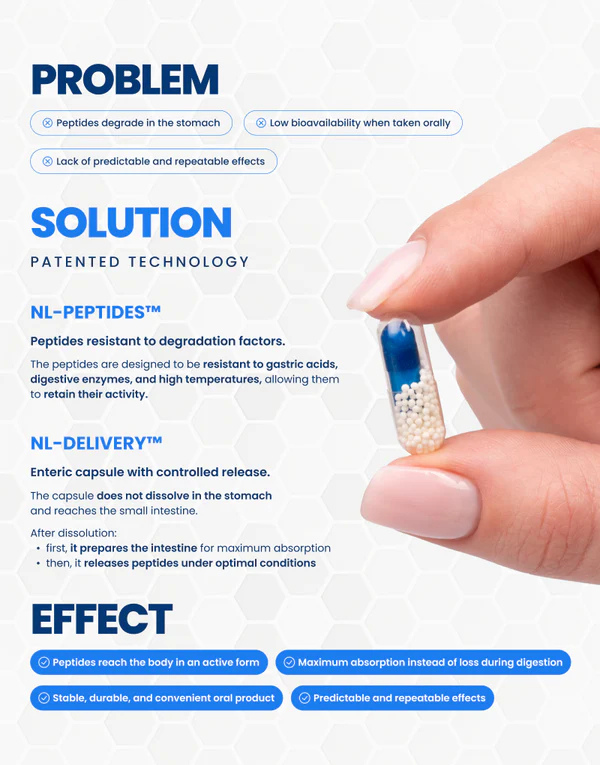 PROBLEM

Peptides degrade in the stomach

Low bioavailability when taken orally

Lack of predictable and repeatable effects

SOLUTION

PATENTED TECHNOLOGY

NL-PEPTIDES™

Peptides resistant to degradation factors.

The peptides are designed to be resistant to gastric acids, digestive enzymes, and high temperatures, allowing them to retain their activity.

NL-DELIVERY™

Enteric capsule with controlled release.

The capsule does not dissolve in the stomach and reaches the small intestine.

After dissolution:
• first, it prepares the intestine for maximum absorption
• then, it releases peptides under optimal conditions

EFFECT

Peptides reach the body in an active form

Maximum absorption instead of loss during digestion

Stable, durable, and convenient oral product

Predictable and repeatable effects